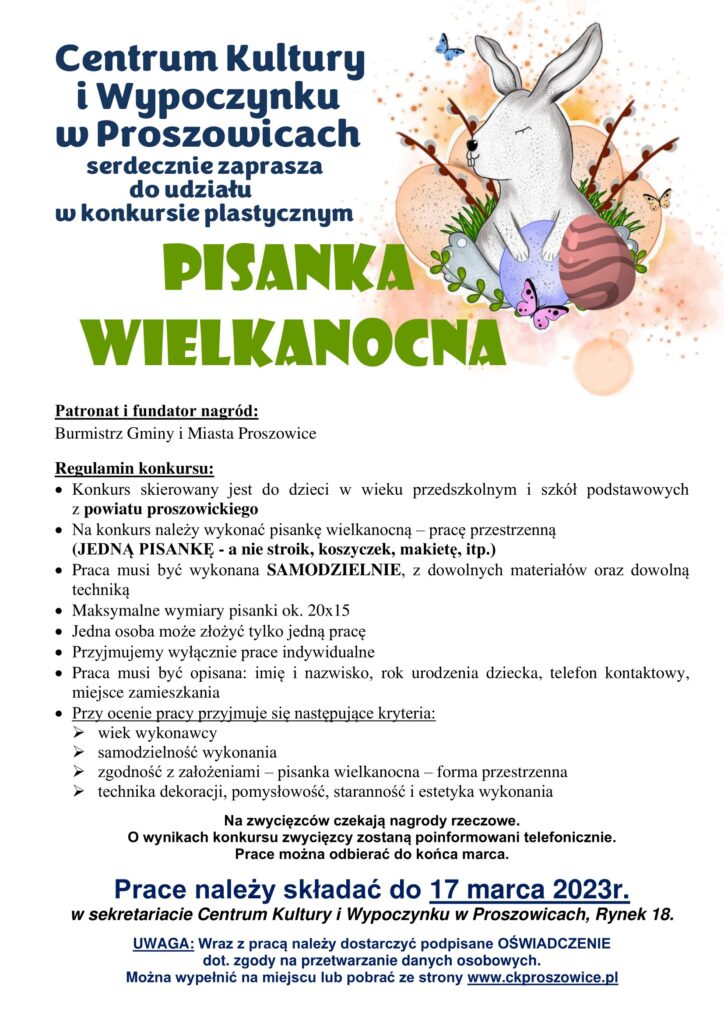 Centrum Kultury i Wypoczynku w Proszowicach
serdecznie zaprasza do udziału w konkursie plastycznym

PISANKA WIELKANOCNA

Patronat i fundator nagród:
Burmistrz Gminy i Miasta Proszowice

Regulamin konkursu:
• Konkurs skierowany jest do dzieci w wieku przedszkolnym i szkół podstawowych z powiatu proszowickiego
• Na konkurs należy wykonać pisankę wielkanocną – pracę przestrzenną (JEDNĄ PISANKĘ - a nie stroik, koszyczek, makietę, itp.)
• Praca musi być wykonana SAMODZIELNIE, z dowolnych materiałów oraz dowolną techniką
• Maksymalne wymiary pisanki ok. 20x15
• Jedna osoba może złożyć tylko jedną pracę
• Przyjmujemy wyłącznie prace indywidualne
• Praca musi być opisana: imię i nazwisko, rok urodzenia dziecka, telefon kontaktowy, miejsce zamieszkania
• Przy ocenie pracy przyjmuje się następujące kryteria:
➢ wiek wykonawcy
➢ samodzielność wykonania
➢ zgodność z założeniami – pisanka wielkanocna – forma przestrzenna
➢ technika dekoracji, pomysłowość, staranność i estetyka wykonania

Na zwycięzców czekają nagrody rzeczowe.
O wynikach konkursu zwycięzcy zostaną poinformowani telefonicznie.
Prace można odbierać do końca marca.

Prace należy składać do 17 marca 2023r.
w sekretariacie Centrum Kultury i Wypoczynku w Proszowicach, Rynek 18.

UWAGA: Wraz z pracą należy dostarczyć podpisane OŚWIADCZENIE dot. zgody na przetwarzanie danych osobowych.
Można wypełnić na miejscu lub pobrać ze strony www.ckproszowice.pl